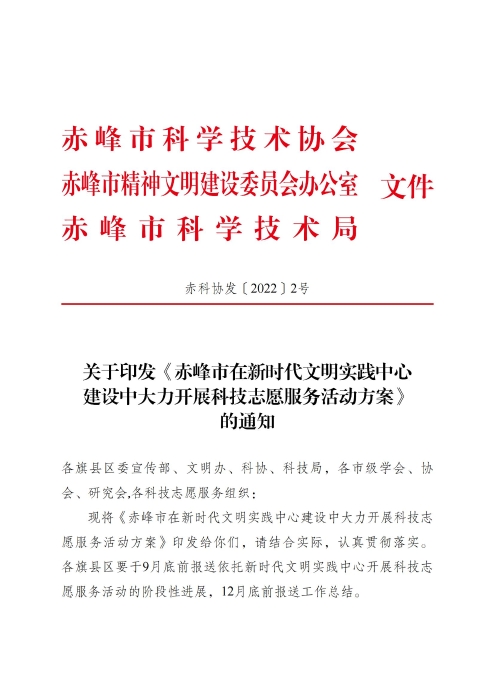 赤峰市科学技术协会
赤峰市精神文明建设委员会办公室 文件
赤峰市科学技术局

赤科协发〔2022〕2号

关于印发《赤峰市在新时代文明实践中心建设中大力开展科技志愿服务活动方案》的通知

各旗县区委宣传部、文明办、科协、科技局，各市级学会、协会、研究会,各科技志愿服务组织：

现将《赤峰市在新时代文明实践中心建设中大力开展科技志愿服务活动方案》印发给你们，请结合实际，认真贯彻落实。各旗县区要于9月底前报送依托新时代文明实践中心开展科技志愿服务活动的阶段性进展，12月底前报送工作总结。